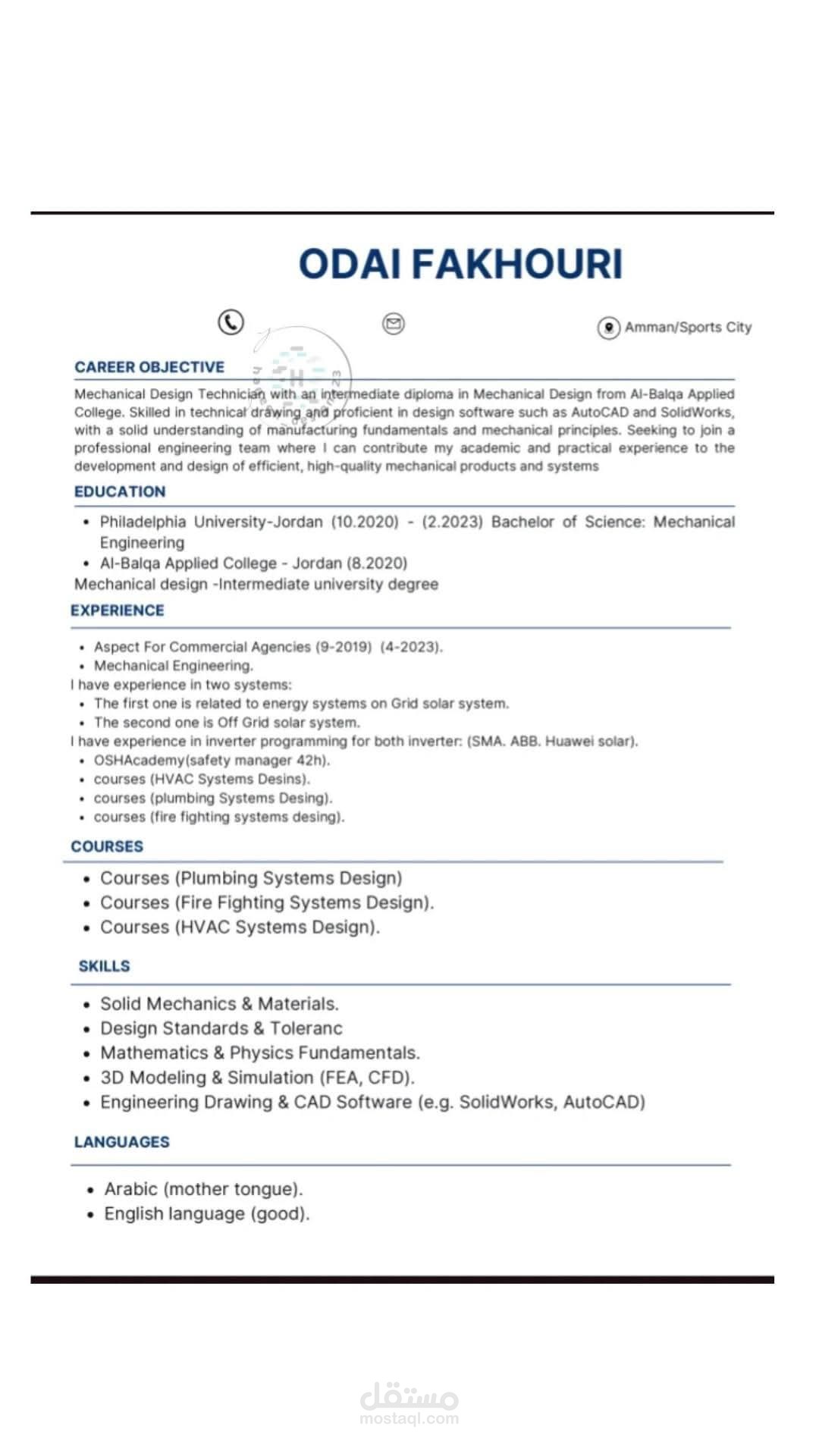 ODAI FAKHOURI

Amman/Sports City

CAREER OBJECTIVE

Mechanical Design Technician with an intermediate diploma in Mechanical Design from Al-Balqa Applied College. Skilled in technical drawing and proficient in design software such as AutoCAD and SolidWorks, with a solid understanding of manufacturing fundamentals and mechanical principles. Seeking to join a professional engineering team where I can contribute my academic and practical experience to the development and design of efficient, high-quality mechanical products and systems

EDUCATION

• Philadelphia University-Jordan (10.2020) - (2.2023) Bachelor of Science: Mechanical Engineering
• Al-Balqa Applied College - Jordan (8.2020)
Mechanical design -Intermediate university degree

EXPERIENCE

• Aspect For Commercial Agencies (9-2019) (4-2023).
• Mechanical Engineering.
I have experience in two systems:
• The first one is related to energy systems on Grid solar system.
• The second one is Off Grid solar system.
I have experience in inverter programming for both inverter: (SMA. ABB. Huawei solar).
• OSHAcademy(safety manager 42h).
• courses (HVAC Systems Desins).
• courses (plumbing Systems Desing).
• courses (fire fighting systems desing).

COURSES

• Courses (Plumbing Systems Design)
• Courses (Fire Fighting Systems Design).
• Courses (HVAC Systems Design).

SKILLS

• Solid Mechanics & Materials.
• Design Standards & Toleranc
• Mathematics & Physics Fundamentals.
• 3D Modeling & Simulation (FEA, CFD).
• Engineering Drawing & CAD Software (e.g. SolidWorks, AutoCAD)

LANGUAGES

• Arabic (mother tongue).
• English language (good).

مستقل
mostaql.com